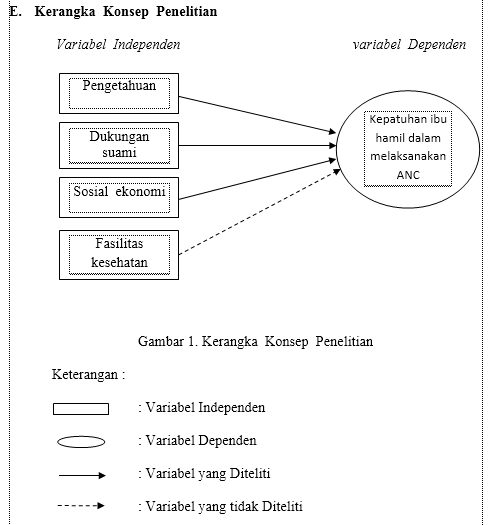 E. Kerangka Konsep Penelitian

Variabel Independen

variabel Dependen

Pengetahuan

Dukungan suami

Sosial ekonomi

Fasilitas kesehatan

Kepatuhan ibu hamil dalam melaksanakan ANC

Gambar 1. Kerangka Konsep Penelitian

Keterangan :

: Variabel Independen

: Variabel Dependen

: Variabel yang Diteliti

: Variabel yang tidak Diteliti